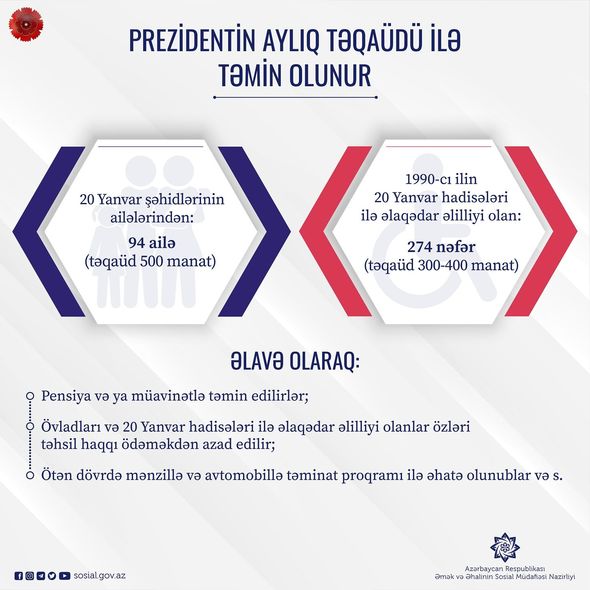 PREZİDENTİN AYLIQ TƏQAÜDÜ İLƏ TƏMİN OLUNUR

20 Yanvar şəhidlərinin ailələrindən:
94 ailə
(təqaüd 500 manat)

1990-cı ilin 20 Yanvar hadisələri ilə əlaqədar əlilliyi olan:
274 nəfər
(təqaüd 300-400 manat)

ƏLAVƏ OLARAQ:

Pensiya və ya müavinətlə təmin edilirlər;

Övladları və 20 Yanvar hadisələri ilə əlaqədar əlilliyi olanlar özləri təhsil haqqı ödəməkdən azad edilir;

Ötən dövrdə mənzillə və avtomobillə təminat proqramı ilə əhatə olunublar və s.

sosial.gov.az

Azərbaycan Respublikası
Əmək və Əhalinin Sosial Müdafiəsi Nazirliyi